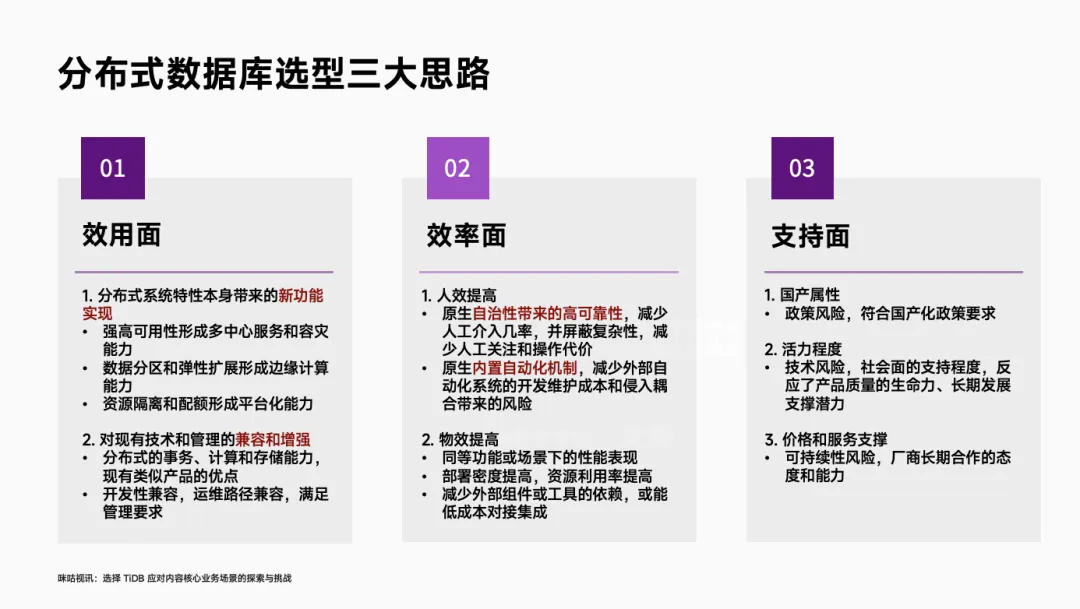 分布式数据库选型三大思路

01

效用面

1. 分布式系统特性本身带来的新功能实现
• 强高可用性形成多中心服务和容灾能力
• 数据分区和弹性扩展形成边缘计算能力
• 资源隔离和配额形成平台化能力

2. 对现有技术和管理的兼容和增强
• 分布式的事务、计算和存储能力，现有类似产品的优点
• 开发性兼容，运维路径兼容，满足管理要求

02

效率面

1. 人效提高
• 原生自治性带来的高可靠性，减少人工介入几率，并屏蔽复杂性，减少人工关注和操作代价
• 原生内置自动化机制，减少外部自动化系统的开发维护成本和侵入耦合带来的风险

2. 物效提高
• 同等功能或场景下的性能表现
• 部署密度提高，资源利用率提高
• 减少外部组件或工具的依赖，或能低成本对接集成

03

支持面

1. 国产属性
• 政策风险，符合国产化政策要求

2. 活力程度
• 技术风险，社会面的支持程度，反应了产品质量的生命力、长期发展支撑潜力

3. 价格和服务支撑
• 可持续性风险，厂商长期合作的态度和能力

咪咕视讯：选择 TiDB 应对内容核心业务场景的探索与挑战